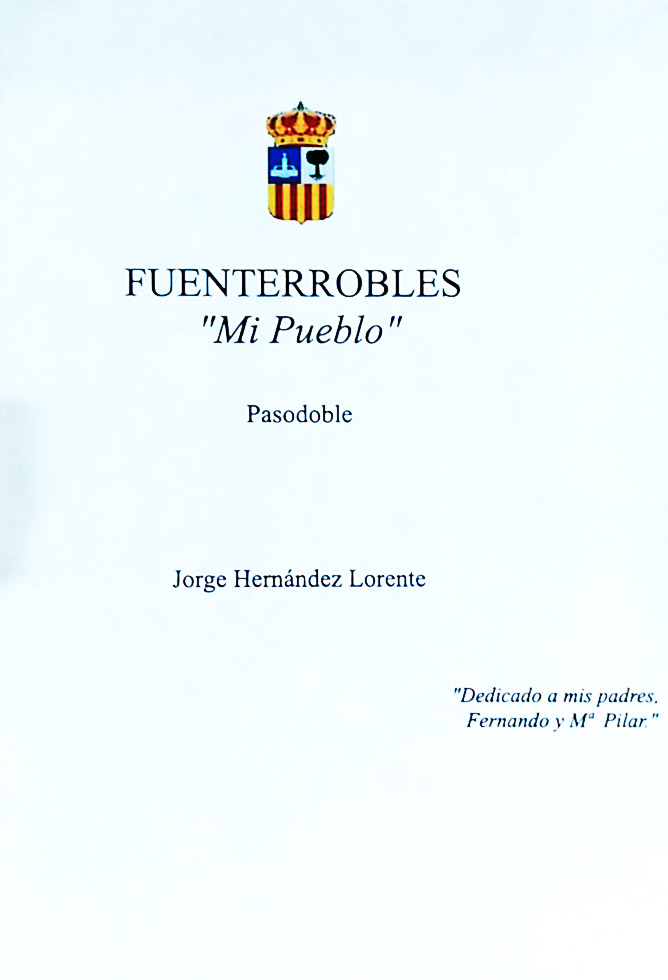 FUENTERROBLES
"Mi Pueblo"

Pasodoble

Jorge Hernández Lorente

"Dedicado a mis padres,
Fernando y Mª Pilar."